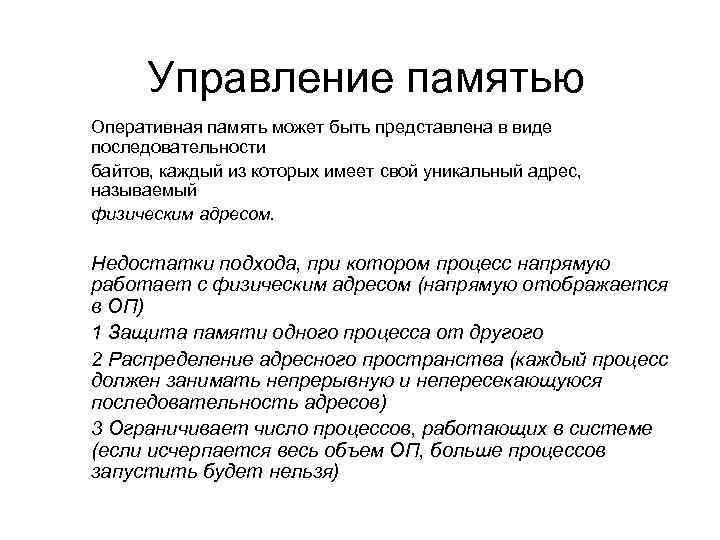 Управление памятью

Оперативная память может быть представлена в виде последовательности

байтов, каждый из которых имеет свой уникальный адрес, называемый

физическим адресом.

Недостатки подхода, при котором процесс напрямую работает с физическим адресом (напрямую отображается в ОП)

1 Защита памяти одного процесса от другого

2 Распределение адресного пространства (каждый процесс должен занимать непрерывную и непересекающуюся последовательность адресов)

3 Ограничивает число процессов, работающих в системе (если исчерпается весь объем ОП, больше процессов запустить будет нельзя)